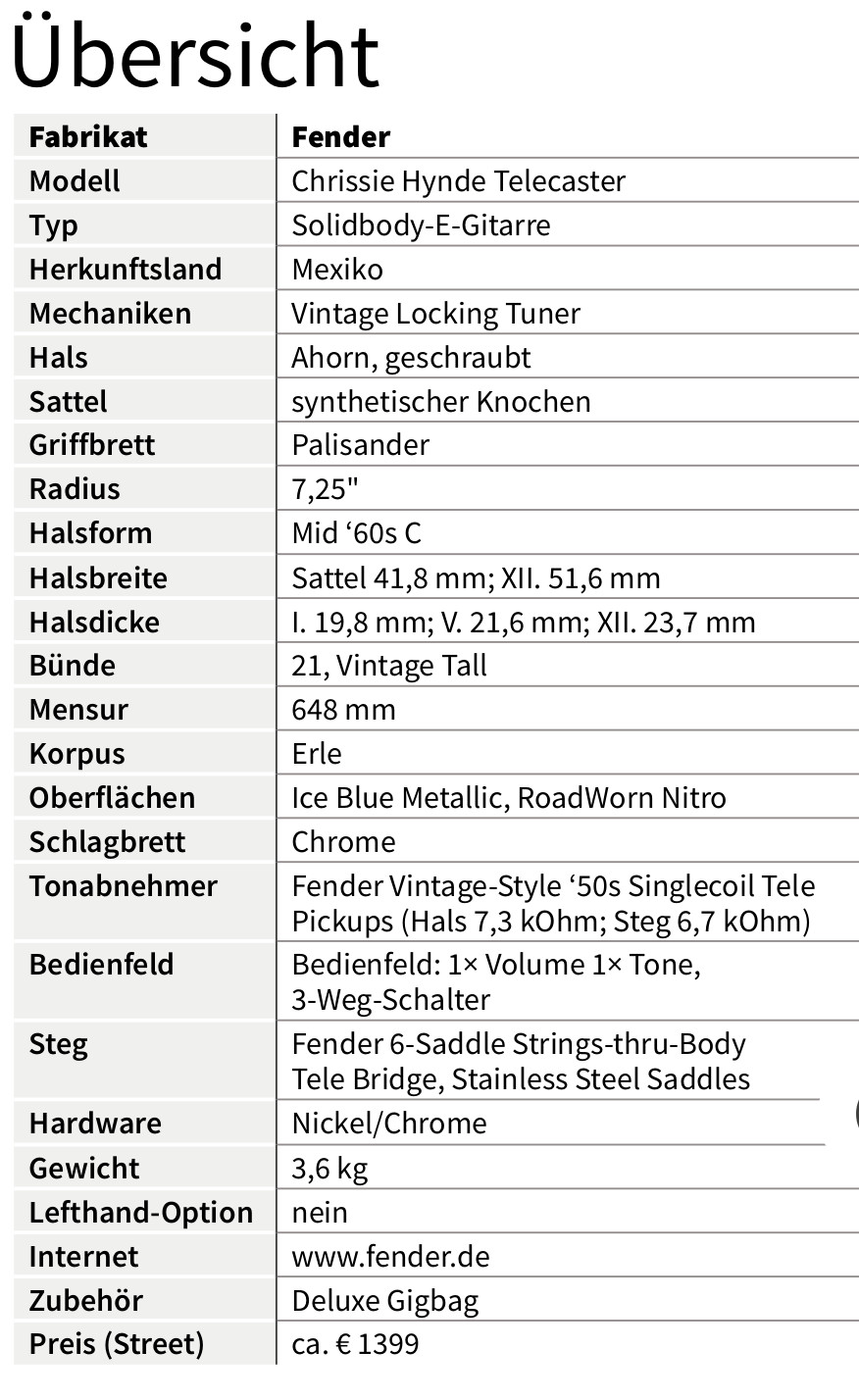 Übersicht

| Fabrikat | Fender |
|---|---|
| Modell | Chrissie Hynde Telecaster |
| Typ | Solidbody-E-Gitarre |
| Herkunftsland | Mexiko |
| Mechaniken | Vintage Locking Tuner |
| Hals | Ahorn, geschraubt |
| Sattel | synthetischer Knochen |
| Griffbrett | Palisander |
| Radius | 7,25" |
| Halsform | Mid ‘60s C |
| Halsbreite | Sattel 41,8 mm; XII. 51,6 mm |
| Halsdicke | I. 19,8 mm; V. 21,6 mm; XII. 23,7 mm |
| Bünde | 21, Vintage Tall |
| Mensur | 648 mm |
| Korpus | Erle |
| Oberflächen | Ice Blue Metallic, RoadWorn Nitro |
| Schlagbrett | Chrome |
| Tonabnehmer | Fender Vintage-Style ‘50s Singlecoil Tele Pickups (Hals 7,3 kOhm; Steg 6,7 kOhm) |
| Bedienfeld | Bedienfeld: 1× Volume 1× Tone, 3-Weg-Schalter |
| Steg | Fender 6-Saddle Strings-thru-Body Tele Bridge, Stainless Steel Saddles |
| Hardware | Nickel/Chrome |
| Gewicht | 3,6 kg |
| Lefthand-Option | nein |
| Internet | www.fender.de |
| Zubehör | Deluxe Gigbag |
| Preis (Street) | ca. € 1399 |